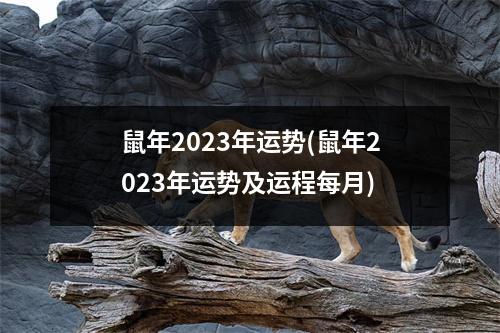 鼠年2023年运势(鼠年2023年运势及运程每月)